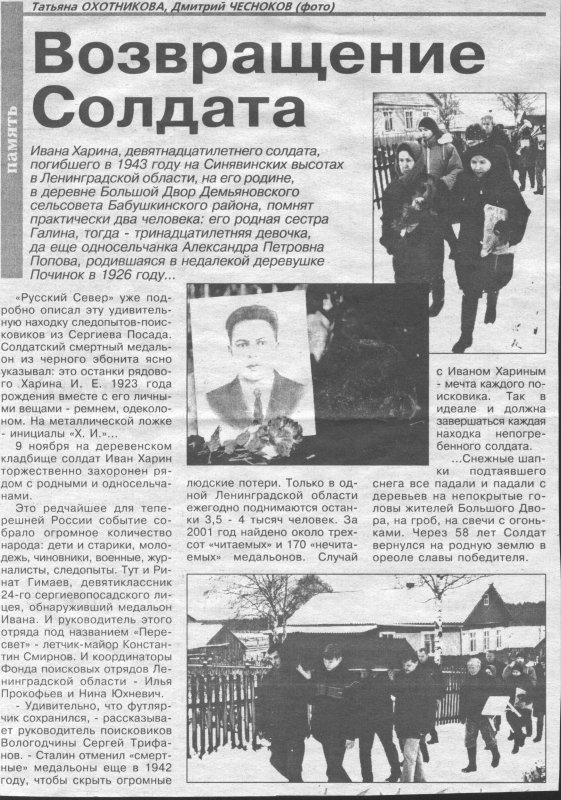 Татьяна ОХОТНИКОВА, Дмитрий ЧЕСНОКОВ (фото)

память

Возвращение Солдата

Ивана Харина, девятнадцатилетнего солдата, погибшего в 1943 году на Синявинских высотах в Ленинградской области, на его родине, в деревне Большой Двор Демьяновского сельсовета Бабушкинского района, помнят практически два человека: его родная сестра Галина, тогда - тринадцатилетняя девочка, да еще односельчанка Александра Петровна Попова, родившаяся в недалекой деревушке Починок в 1926 году...

«Русский Север» уже подробно описал эту удивительную находку следопытов-поисковиков из Сергиева Посада. Солдатский смертный медальон из черного эбонита ясно указывал: это останки рядового Харина И. Е. 1923 года рождения вместе с его личными вещами - ремнем, одеколоном. На металлической ложке - инициалы «Х. И.»...

9 ноября на деревенском кладбище солдат Иван Харин торжественно захоронен рядом с родными и односельчанами.

Это редчайшее для теперешней России событие собрало огромное количество народа: дети и старики, молодежь, чиновники, военные, журналисты, следопыты. Тут и Ринат Гимаев, девятиклассник 24-го сергиевопосадского лицея, обнаруживший медальон Ивана. И руководитель этого отряда под названием «Пересвет» - летчик-майор Константин Смирнов. И координаторы Фонда поисковых отрядов Ленинградской области - Илья Прокофьев и Нина Юхневич.

- Удивительно, что футлярчик сохранился, - рассказывает руководитель поисковиков Вологодчины Сергей Трифанов. - Сталин отменил «смертные» медальоны еще в 1942 году, чтобы скрыть огромные людские потери. Только в одной Ленинградской области ежегодно поднимаются останки 3,5 - 4 тысяч человек. За 2001 год найдено около трехсот «читаемых» и 170 «нечитаемых» медальонов. Случай с Иваном Хариным - мечта каждого поисковика. Так в идеале и должна завершаться каждая находка непогребенного солдата.

...Снежные шапки подтаявшего снега все падали и падали с деревьев на непокрытые головы жителей Большого Двора, на гроб, на свечи с огоньками. Через 58 лет Солдат вернулся на родную землю в ореоле славы победителя.